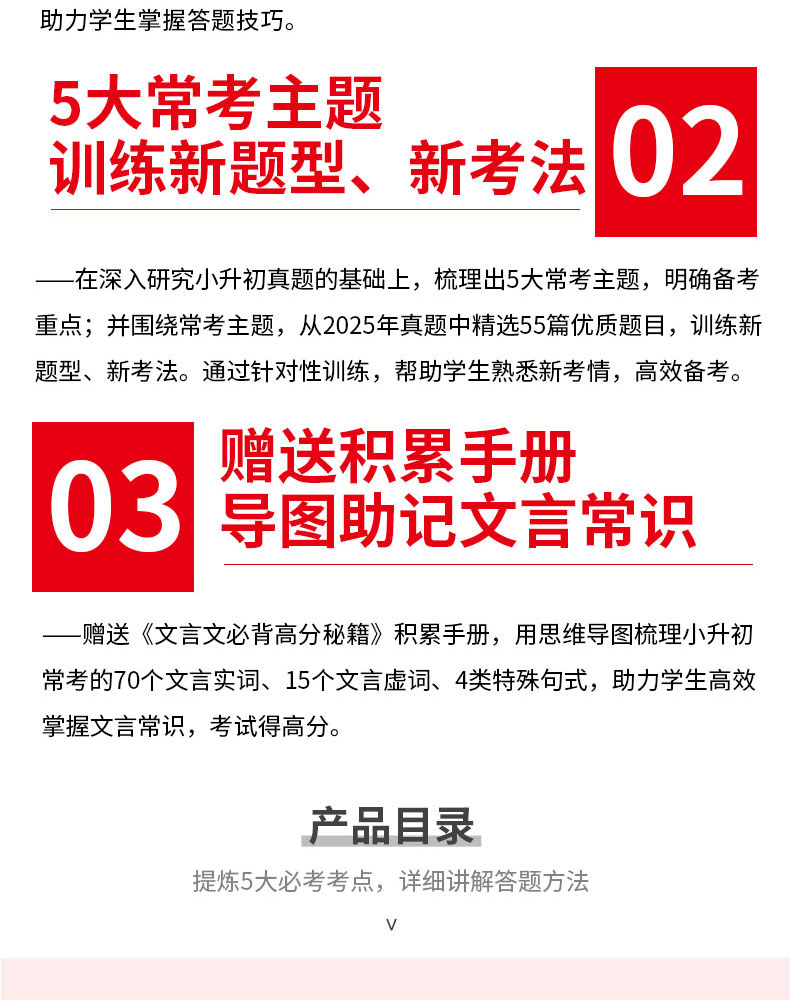 助力学生掌握答题技巧。

5大常考主题
训练新题型、新考法

02

——在深入研究小升初真题的基础上，梳理出5大常考主题，明确备考重点；并围绕常考主题，从2025年真题中精选55篇优质题目，训练新题型、新考法。通过针对性训练，帮助学生熟悉新考情，高效备考。

03

赠送积累手册
导图助记文言常识

——赠送《文言文必背高分秘籍》积累手册，用思维导图梳理小升初常考的70个文言实词、15个文言虚词、4类特殊句式，助力学生高效掌握文言常识，考试得高分。

产品目录

提炼5大必考考点，详细讲解答题方法

v